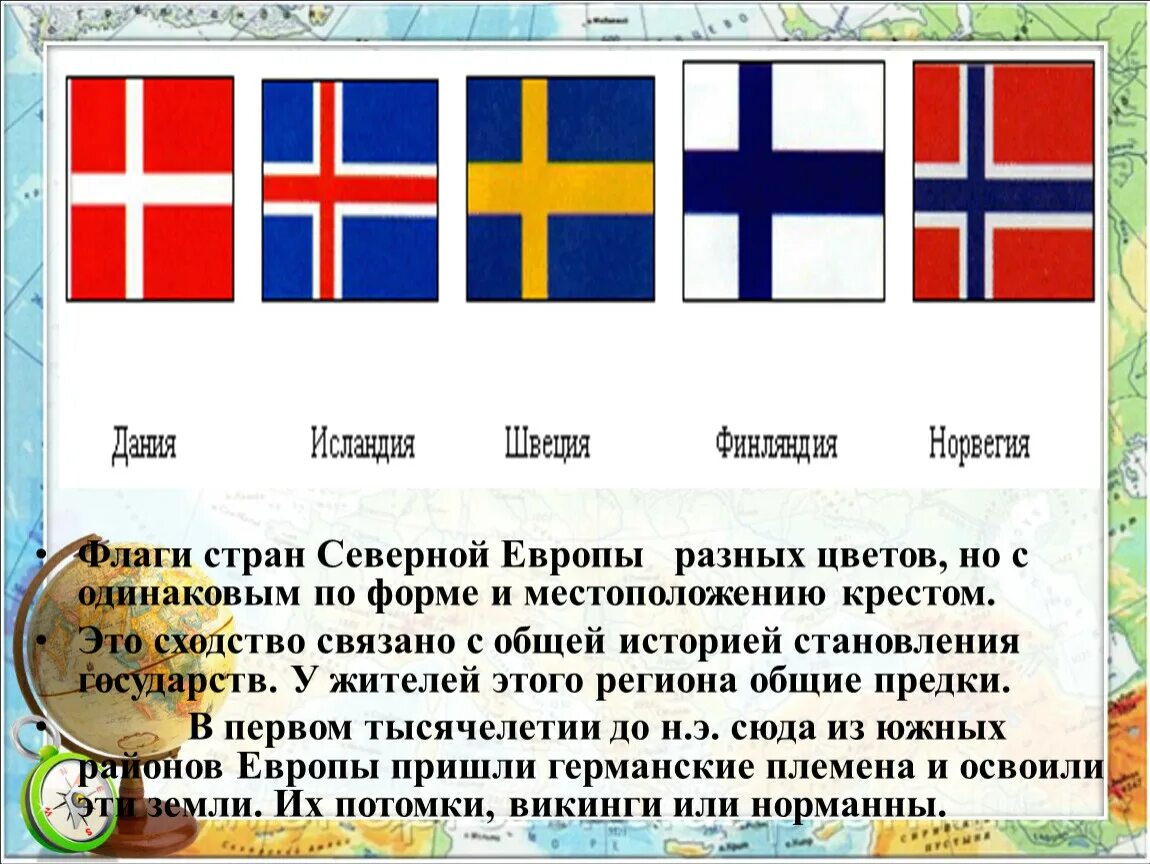 Дания Исландия Швеция Финляндия Норвегия

• Флаги стран Северной Европы разных цветов, но с одинаковым по форме и местоположению крестом.
• Это сходство связано с общей историей становления государств. У жителей этого региона общие предки.
• В первом тысячелетии до н.э. сюда из южных районов Европы пришли германские племена и освоили эти земли. Их потомки, викинги или норманны.